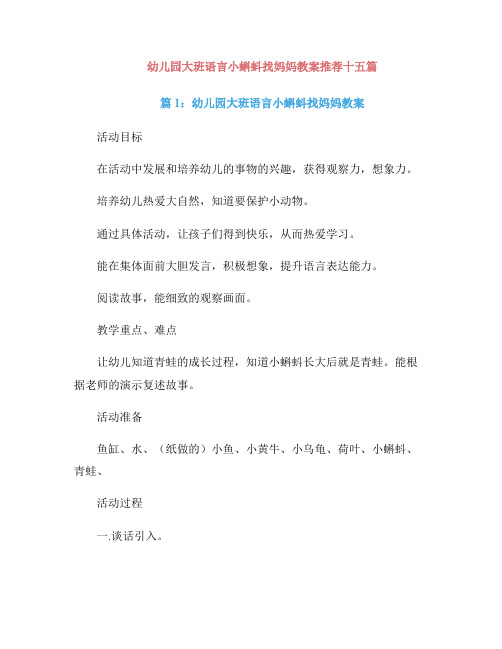 幼儿园大班语言小蝌蚪找妈妈教案推荐十五篇

篇 1：幼儿园大班语言小蝌蚪找妈妈教案

活动目标

在活动中发展和培养幼儿的事物的兴趣，获得观察力，想象力。

培养幼儿热爱大自然，知道要保护小动物。

通过具体活动，让孩子们得到快乐，从而热爱学习。

能在集体面前大胆发言，积极想象，提升语言表达能力。

阅读故事，能细致的观察画面。

教学重点、难点

让幼儿知道青蛙的成长过程，知道小蝌蚪长大后就是青蛙。能根据老师的演示复述故事。

活动准备

鱼缸、水、（纸做的）小鱼、小黄牛、小乌龟、荷叶、小蝌蚪、青蛙、

活动过程

一.谈话引入。